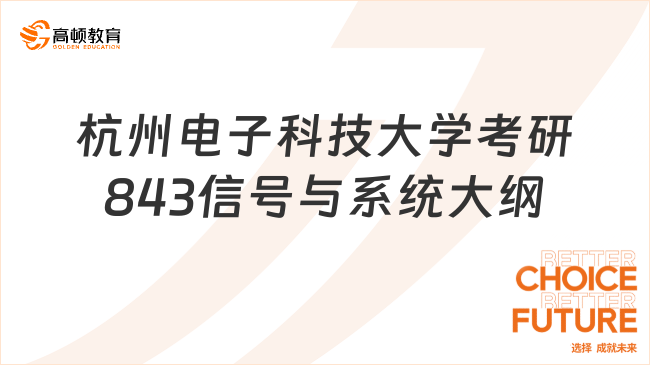 高顿教育
GOLDEN EDUCATION

杭州电子科技大学考研
843信号与系统大纲

BETTER
CHOICE
BETTER
FUTURE
选择 成就未来